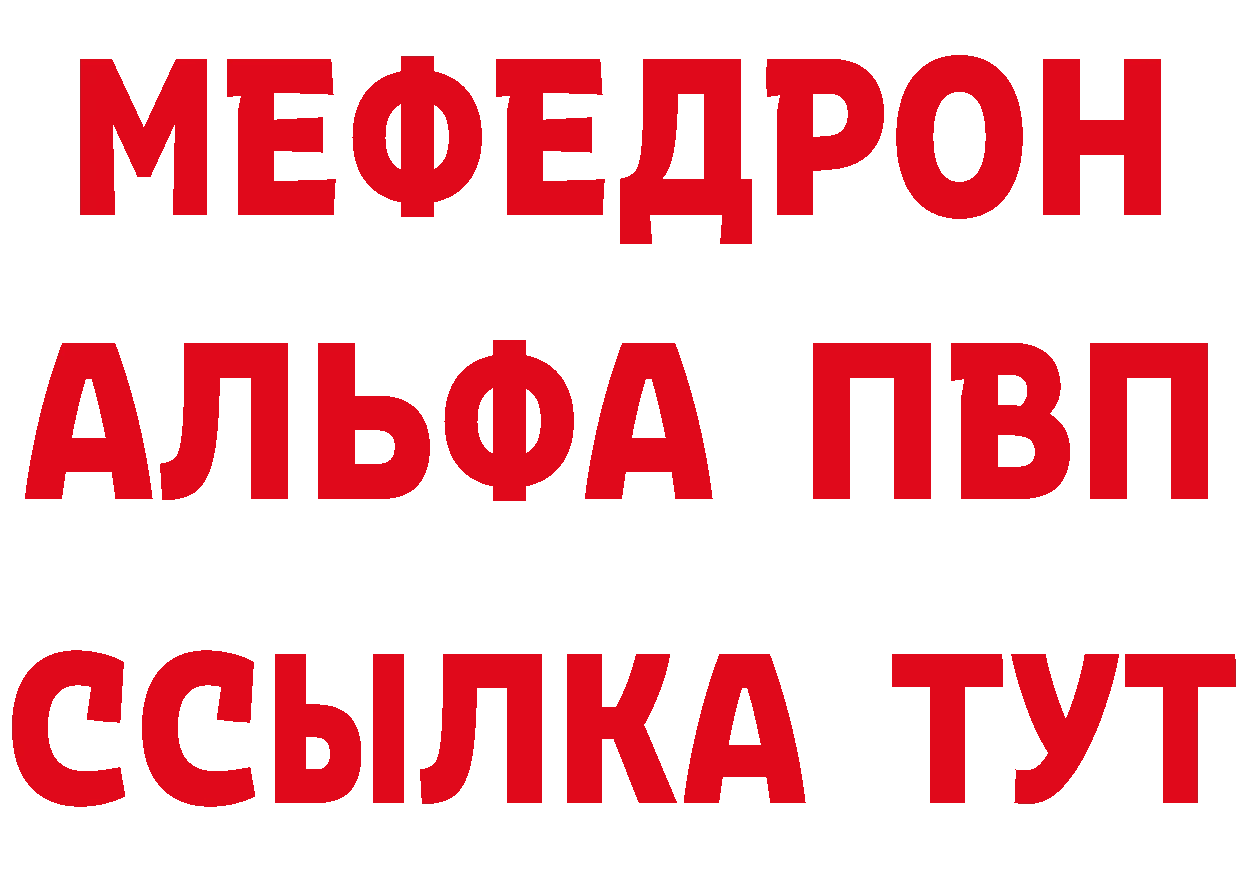 МЕФЕДРОН
АЛЬФА ПВП
ССЫЛКА ТУТ